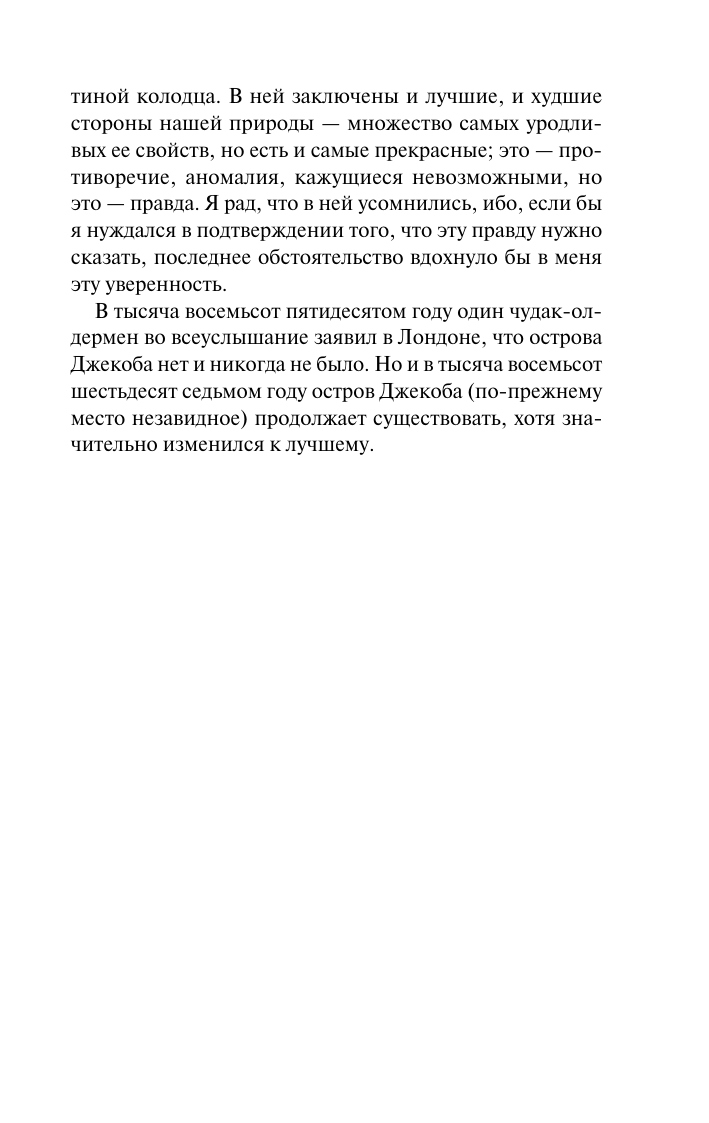 тиной колодца. В ней заключены и лучшие, и худшие стороны нашей природы — множество самых уродливых ее свойств, но есть и самые прекрасные; это — противоречие, аномалия, кажущиеся невозможными, но это — правда. Я рад, что в ней усомнились, ибо, если бы я нуждался в подтверждении того, что эту правду нужно сказать, последнее обстоятельство вдохнуло бы в меня эту уверенность.

В тысяча восемьсот пятидесятом году один чудак-олдермен во всеуслышание заявил в Лондоне, что острова Джекоба нет и никогда не было. Но и в тысяча восемьсот шестьдесят седьмом году остров Джекоба (по-прежнему место незавидное) продолжает существовать, хотя значительно изменился к лучшему.